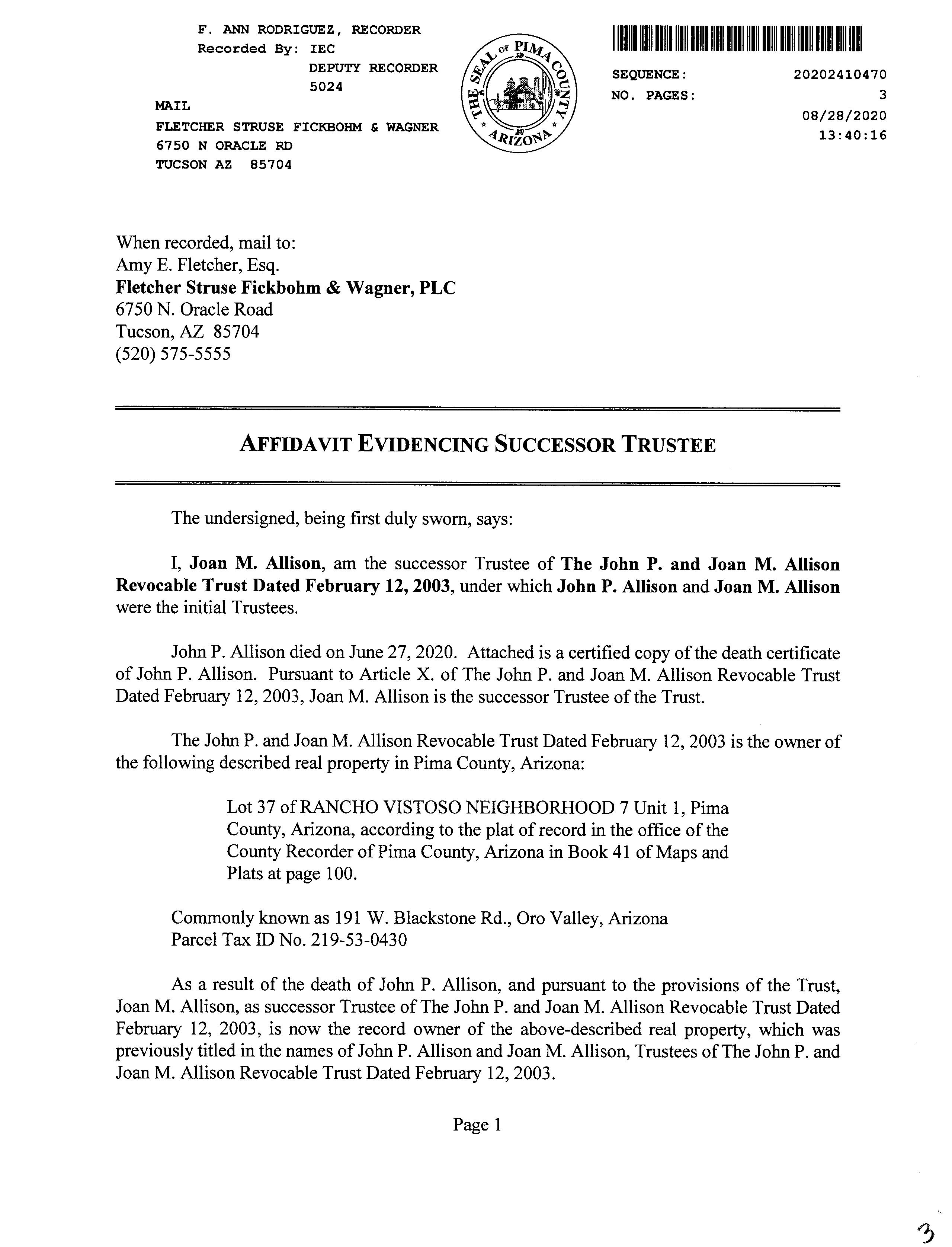 F. ANN RODRIGUEZ, RECORDER
Recorded By: IEC
DEPUTY RECORDER
5024
MAIL
FLETCHER STRUSE FICKBOHM & WAGNER
6750 N ORACLE RD
TUCSON AZ 85704

THE SEAL OF PIMA COUNTY ARIZONA

SEQUENCE: 20202410470
NO. PAGES: 3
08/28/2020
13:40:16

When recorded, mail to:
Amy E. Fletcher, Esq.
Fletcher Struse Fickbohm & Wagner, PLC
6750 N. Oracle Road
Tucson, AZ 85704
(520) 575-5555

AFFIDAVIT EVIDENCING SUCCESSOR TRUSTEE

The undersigned, being first duly sworn, says:

I, Joan M. Allison, am the successor Trustee of The John P. and Joan M. Allison Revocable Trust Dated February 12, 2003, under which John P. Allison and Joan M. Allison were the initial Trustees.

John P. Allison died on June 27, 2020. Attached is a certified copy of the death certificate of John P. Allison. Pursuant to Article X. of The John P. and Joan M. Allison Revocable Trust Dated February 12, 2003, Joan M. Allison is the successor Trustee of the Trust.

The John P. and Joan M. Allison Revocable Trust Dated February 12, 2003 is the owner of the following described real property in Pima County, Arizona:

Lot 37 of RANCHO VISTOSO NEIGHBORHOOD 7 Unit 1, Pima County, Arizona, according to the plat of record in the office of the County Recorder of Pima County, Arizona in Book 41 of Maps and Plats at page 100.

Commonly known as 191 W. Blackstone Rd., Oro Valley, Arizona
Parcel Tax ID No. 219-53-0430

As a result of the death of John P. Allison, and pursuant to the provisions of the Trust, Joan M. Allison, as successor Trustee of The John P. and Joan M. Allison Revocable Trust Dated February 12, 2003, is now the record owner of the above-described real property, which was previously titled in the names of John P. Allison and Joan M. Allison, Trustees of The John P. and Joan M. Allison Revocable Trust Dated February 12, 2003.

Page 1

3